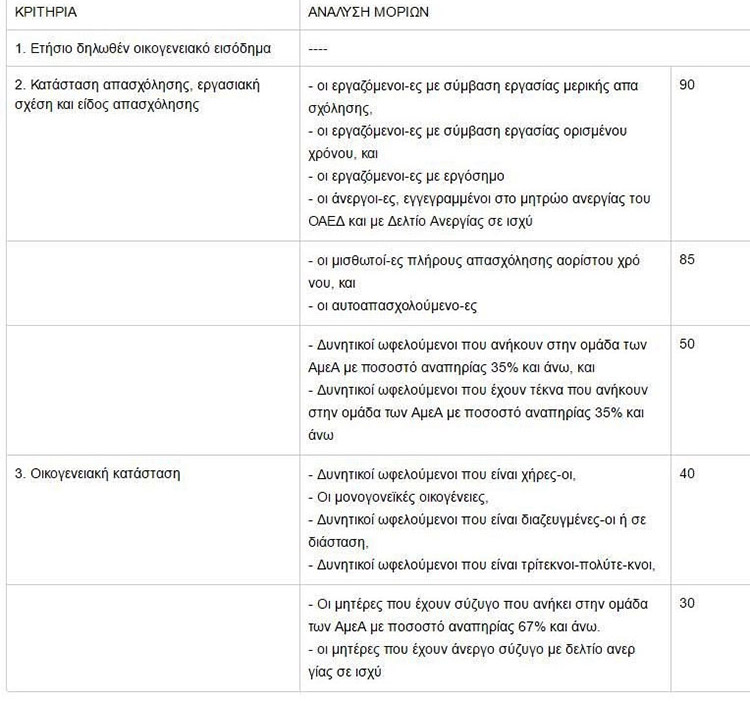 | ΚΡΙΤΗΡΙΑ | ΑΝΑΛΥΣΗ ΜΟΡΙΩΝ | |
|---|---|---|
| 1. Ετήσιο δηλωθέν οικογενειακό εισόδημα | ---- | |
| 2. Κατάσταση απασχόλησης, εργασιακή σχέση και είδος απασχόλησης | - οι εργαζόμενοι-ες με σύμβαση εργασίας μερικής απα σχόλησης, - οι εργαζόμενοι-ες με σύμβαση εργασίας ορισμένου χρόνου, και - οι εργαζόμενοι-ες με εργόσημο - οι άνεργοι-ες, εγγεγραμμένοι στο μητρώο ανεργίας του ΟΑΕΔ και με Δελτίο Ανεργίας σε ισχύ | 90 |
| | - οι μισθωτοί-ες πλήρους απασχόλησης αορίστου χρό νου, και - οι αυτοαπασχολούμενο-ες | 85 |
| | - Δυνητικοί ωφελούμενοι που ανήκουν στην ομάδα των ΑμεΑ με ποσοστό αναπηρίας 35% και άνω, και - Δυνητικοί ωφελούμενοι που έχουν τέκνα που ανήκουν στην ομάδα των ΑμεΑ με ποσοστό αναπηρίας 35% και άνω | 50 |
| 3. Οικογενειακή κατάσταση | - Δυνητικοί ωφελούμενοι που είναι χήρες-οι, - Οι μονογονεϊκές οικογένειες, - Δυνητικοί ωφελούμενοι που είναι διαζευγμένες-οι ή σε διάσταση, - Δυνητικοί ωφελούμενοι που είναι τρίτεκνοι-πολύτε-κνοι, | 40 |
| | - Οι μητέρες που έχουν σύζυγο που ανήκει στην ομάδα των ΑμεΑ με ποσοστό αναπηρίας 67% και άνω. - οι μητέρες που έχουν άνεργο σύζυγο με δελτίο ανερ γίας σε ισχύ | 30 |